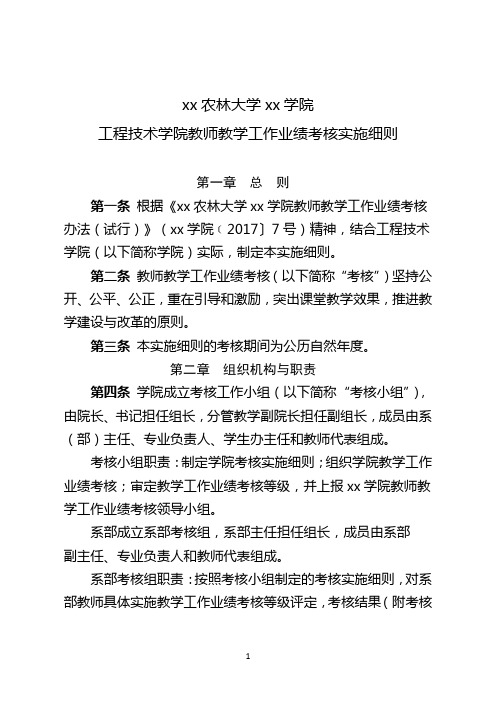 xx 农林大学 xx 学院

工程技术学院教师教学工作业绩考核实施细则

第一章　总　则

第一条 根据《xx 农林大学 xx 学院教师教学工作业绩考核办法（试行）》（xx 学院〔2017〕7 号）精神，结合工程技术学院（以下简称学院）实际，制定本实施细则。

第二条 教师教学工作业绩考核（以下简称“考核”）坚持公开、公平、公正，重在引导和激励，突出课堂教学效果，推进教学建设与改革的原则。

第三条 本实施细则的考核期间为公历自然年度。

第二章　组织机构与职责

第四条 学院成立考核工作小组（以下简称“考核小组”），由院长、书记担任组长，分管教学副院长担任副组长，成员由系（部）主任、专业负责人、学生办主任和教师代表组成。

考核小组职责：制定学院考核实施细则；组织学院教学工作业绩考核；审定教学工作业绩考核等级，并上报 xx 学院教师教学工作业绩考核领导小组。

系部成立系部考核组，系部主任担任组长，成员由系部副主任、专业负责人和教师代表组成。

系部考核组职责：按照考核小组制定的考核实施细则，对系部教师具体实施教学工作业绩考核等级评定，考核结果（附考核

1